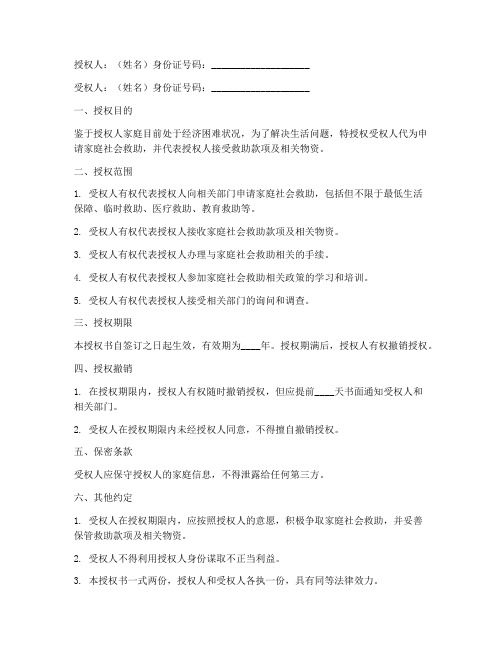 授权人：（姓名）身份证号码：____________________

受权人：（姓名）身份证号码：____________________

一、授权目的

鉴于授权人家庭目前处于经济困难状况，为了解决生活问题，特授权受权人代为申请家庭社会救助，并代表授权人接受救助款项及相关物资。

二、授权范围

1. 受权人有权代表授权人向相关部门申请家庭社会救助，包括但不限于最低生活保障、临时救助、医疗救助、教育救助等。

2. 受权人有权代表授权人接收家庭社会救助款项及相关物资。

3. 受权人有权代表授权人办理与家庭社会救助相关的手续。

4. 受权人有权代表授权人参加家庭社会救助相关政策的学习和培训。

5. 受权人有权代表授权人接受相关部门的询问和调查。

三、授权期限

本授权书自签订之日起生效，有效期为____年。授权期满后，授权人有权撤销授权。

四、授权撤销

1. 在授权期限内，授权人有权随时撤销授权，但应提前____天书面通知受权人和相关部门。

2. 受权人在授权期限内未经授权人同意，不得擅自撤销授权。

五、保密条款

受权人应保守授权人的家庭信息，不得泄露给任何第三方。

六、其他约定

1. 受权人在授权期限内，应按照授权人的意愿，积极争取家庭社会救助，并妥善保管救助款项及相关物资。

2. 受权人不得利用授权人身份谋取不正当利益。

3. 本授权书一式两份，授权人和受权人各执一份，具有同等法律效力。